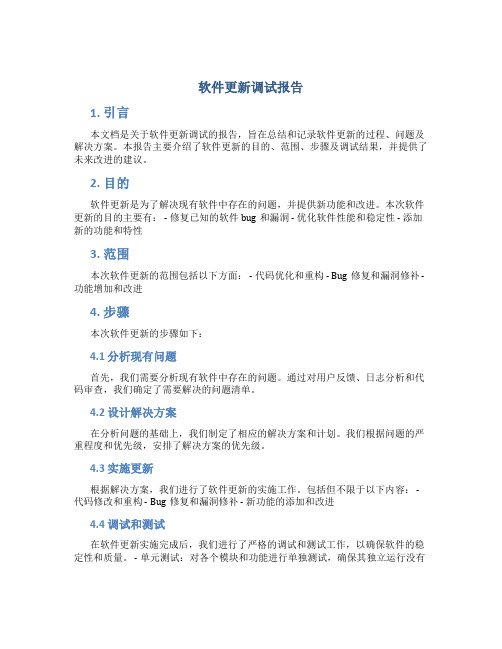 软件更新调试报告

1. 引言

本文档是关于软件更新调试的报告，旨在总结和记录软件更新的过程、问题及解决方案。本报告主要介绍了软件更新的目的、范围、步骤及调试结果，并提供了未来改进的建议。

2. 目的

软件更新是为了解决现有软件中存在的问题，并提供新功能和改进。本次软件更新的目的主要有： - 修复已知的软件 bug 和漏洞 - 优化软件性能和稳定性 - 添加新的功能和特性

3. 范围

本次软件更新的范围包括以下方面： - 代码优化和重构 - Bug 修复和漏洞修补 - 功能增加和改进

4. 步骤

本次软件更新的步骤如下：

4.1 分析现有问题

首先，我们需要分析现有软件中存在的问题。通过对用户反馈、日志分析和代码审查，我们确定了需要解决的问题清单。

4.2 设计解决方案

在分析问题的基础上，我们制定了相应的解决方案和计划。我们根据问题的严重程度和优先级，安排了解决方案的优先级。

4.3 实施更新

根据解决方案，我们进行了软件更新的实施工作。包括但不限于以下内容： - 代码修改和重构 - Bug 修复和漏洞修补 - 新功能的添加和改进

4.4 调试和测试

在软件更新实施完成后，我们进行了严格的调试和测试工作，以确保软件的稳定性和质量。 - 单元测试：对各个模块和功能进行单独测试，确保其独立运行没有